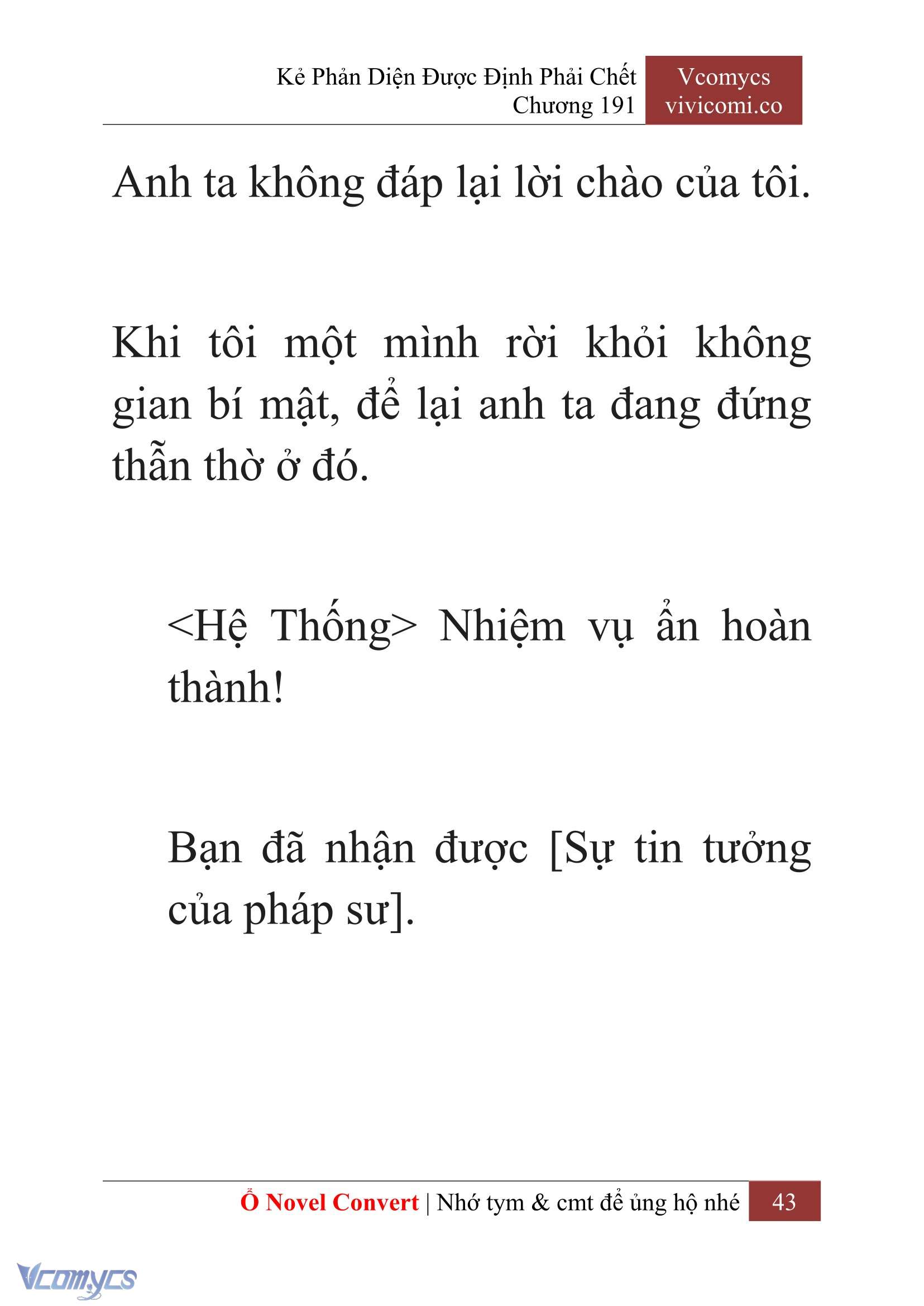 Kẻ Phản Diện Được Định Phải Chết
Chương 191

Vcomycs
vivicomi.co

Anh ta không đáp lại lời chào của tôi.

Khi tôi một mình rời khỏi không gian bí mật, để lại anh ta đang đứng thẫn thờ ở đó.

<Hệ Thống> Nhiệm vụ ẩn hoàn thành!

Bạn đã nhận được [Sự tin tưởng của pháp sư].

Ổ Novel Convert | Nhớ tym & cmt để ủng hộ nhé 43

Vcomycs